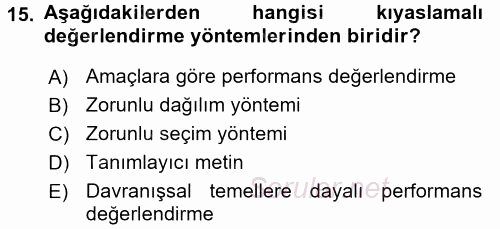 15. Aşağıdakilerden hangisi kıyaslamalı değerlendirme yöntemlerinden biridir?

A) Amaçlara göre performans değerlendirme
B) Zorunlu dağılım yöntemi
C) Zorunlu seçim yöntemi
D) Tanımlayıcı metin
E) Davranışsal temellere dayalı performans değerlendirme

Sorular.net